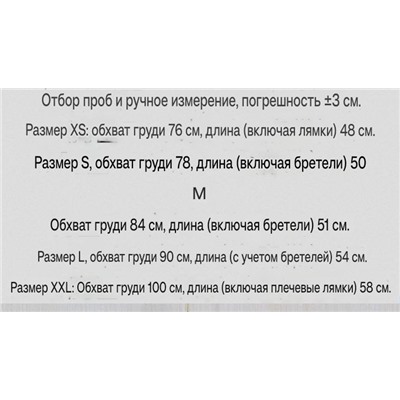 Отбор проб и ручное измерение, погрешность ±3 см.

Размер XS: обхват груди 76 см, длина (включая лямки) 48 см.

Размер S, обхват груди 78, длина (включая бретели) 50

M

Обхват груди 84 см, длина (включая бретели) 51 см.

Размер L, обхват груди 90 см, длина (с учетом бретелей) 54 см.

Размер XXL: Обхват груди 100 см, длина (включая плечевые лямки) 58 см.